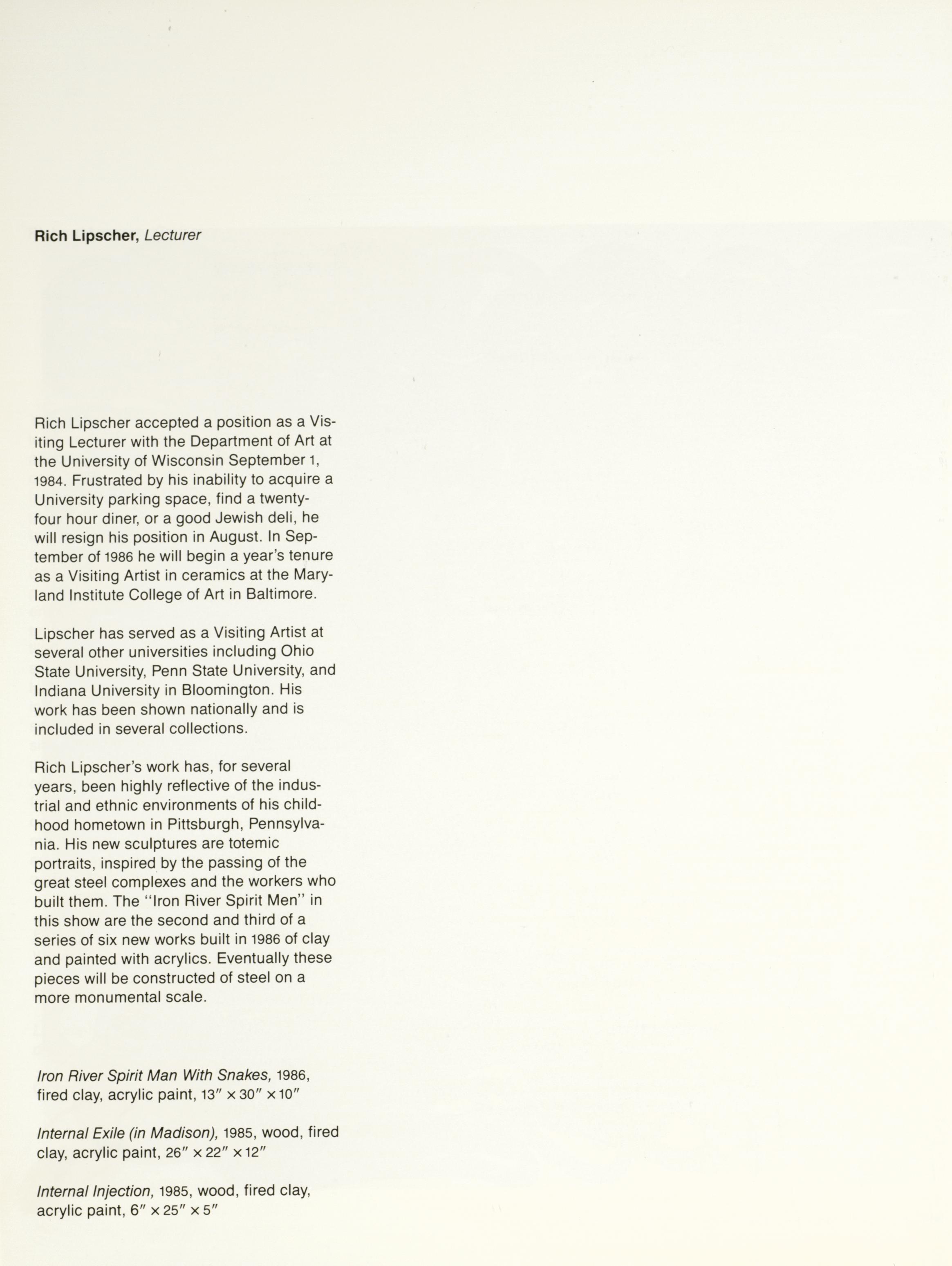 Rich Lipscher, Lecturer

Rich Lipscher accepted a position as a Visiting Lecturer with the Department of Art at the University of Wisconsin September 1, 1984. Frustrated by his inability to acquire a University parking space, find a twenty-four hour diner, or a good Jewish deli, he will resign his position in August. In September of 1986 he will begin a year's tenure as a Visiting Artist in ceramics at the Maryland Institute College of Art in Baltimore.

Lipscher has served as a Visiting Artist at several other universities including Ohio State University, Penn State University, and Indiana University in Bloomington. His work has been shown nationally and is included in several collections.

Rich Lipscher's work has, for several years, been highly reflective of the industrial and ethnic environments of his childhood hometown in Pittsburgh, Pennsylvania. His new sculptures are totemic portraits, inspired by the passing of the great steel complexes and the workers who built them. The "Iron River Spirit Men" in this show are the second and third of a series of six new works built in 1986 of clay and painted with acrylics. Eventually these pieces will be constructed of steel on a more monumental scale.

Iron River Spirit Man With Snakes, 1986, fired clay, acrylic paint, 13″ × 30″ × 10″

Internal Exile (in Madison), 1985, wood, fired clay, acrylic paint, 26″ × 22″ × 12″

Internal Injection, 1985, wood, fired clay, acrylic paint, 6″ × 25″ × 5″